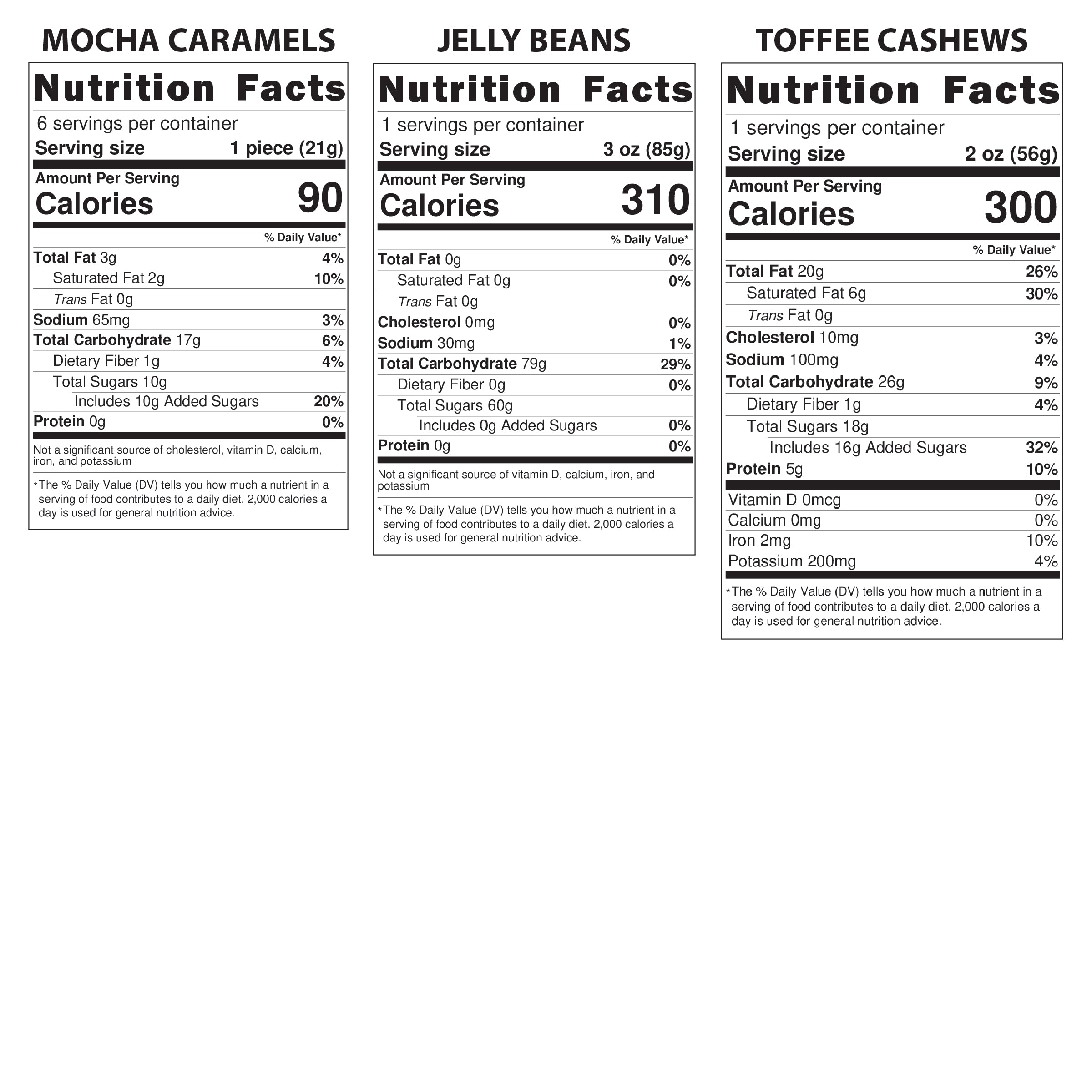 MOCHA CARAMELS

Nutrition Facts

6 servings per container

Serving size 1 piece (21g)

Amount Per Serving

Calories 90

% Daily Value*

Total Fat 3g 4%

Saturated Fat 2g 10%

Trans Fat 0g

Sodium 65mg 3%

Total Carbohydrate 17g 6%

Dietary Fiber 1g 4%

Total Sugars 10g

Includes 10g Added Sugars 20%

Protein 0g 0%

Not a significant source of cholesterol, vitamin D, calcium, iron, and potassium

*The % Daily Value (DV) tells you how much a nutrient in a serving of food contributes to a daily diet. 2,000 calories a day is used for general nutrition advice.

JELLY BEANS

Nutrition Facts

1 servings per container

Serving size 3 oz (85g)

Amount Per Serving

Calories 310

% Daily Value*

Total Fat 0g 0%

Saturated Fat 0g 0%

Trans Fat 0g

Cholesterol 0mg 0%

Sodium 30mg 1%

Total Carbohydrate 79g 29%

Dietary Fiber 0g 0%

Total Sugars 60g

Includes 0g Added Sugars 0%

Protein 0g 0%

Not a significant source of vitamin D, calcium, iron, and potassium

*The % Daily Value (DV) tells you how much a nutrient in a serving of food contributes to a daily diet. 2,000 calories a day is used for general nutrition advice.

TOFFEE CASHEWS

Nutrition Facts

1 servings per container

Serving size 2 oz (56g)

Amount Per Serving

Calories 300

% Daily Value*

Total Fat 20g 26%

Saturated Fat 6g 30%

Trans Fat 0g

Cholesterol 10mg 3%

Sodium 100mg 4%

Total Carbohydrate 26g 9%

Dietary Fiber 1g 4%

Total Sugars 18g

Includes 16g Added Sugars 32%

Protein 5g 10%

Vitamin D 0mcg 0%

Calcium 0mg 0%

Iron 2mg 10%

Potassium 200mg 4%

*The % Daily Value (DV) tells you how much a nutrient in a serving of food contributes to a daily diet. 2,000 calories a day is used for general nutrition advice.